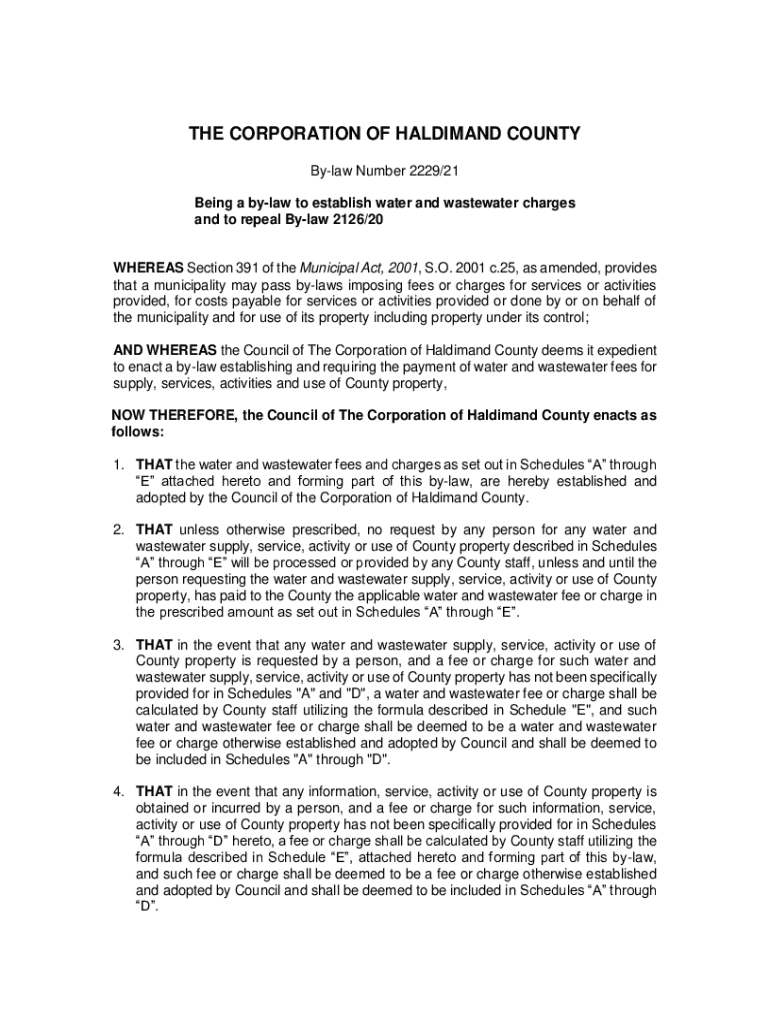 THE CORPORATION OF HALDIMAND COUNTY

By-law Number 2229/21

Being a by-law to establish water and wastewater charges and to repeal By-law 2126/20

WHEREAS Section 391 of the Municipal Act, 2001, S.O. 2001 c.25, as amended, provides that a municipality may pass by-laws imposing fees or charges for services or activities provided, for costs payable for services or activities provided or done by or on behalf of the municipality and for use of its property including property under its control;

AND WHEREAS the Council of The Corporation of Haldimand County deems it expedient to enact a by-law establishing and requiring the payment of water and wastewater fees for supply, services, activities and use of County property,

NOW THEREFORE, the Council of The Corporation of Haldimand County enacts as follows:

1. THAT the water and wastewater fees and charges as set out in Schedules “A” through “E” attached hereto and forming part of this by-law, are hereby established and adopted by the Council of the Corporation of Haldimand County.

2. THAT unless otherwise prescribed, no request by any person for any water and wastewater supply, service, activity or use of County property described in Schedules “A” through “E” will be processed or provided by any County staff, unless and until the person requesting the water and wastewater supply, service, activity or use of County property, has paid to the County the applicable water and wastewater fee or charge in the prescribed amount as set out in Schedules “A” through “E”.

3. THAT in the event that any water and wastewater supply, service, activity or use of County property is requested by a person, and a fee or charge for such water and wastewater supply, service, activity or use of County property has not been specifically provided for in Schedules "A" and "D", a water and wastewater fee or charge shall be calculated by County staff utilizing the formula described in Schedule "E", and such water and wastewater fee or charge shall be deemed to be a water and wastewater fee or charge otherwise established and adopted by Council and shall be deemed to be included in Schedules "A" through "D".

4. THAT in the event that any information, service, activity or use of County property is obtained or incurred by a person, and a fee or charge for such information, service, activity or use of County property has not been specifically provided for in Schedules “A” through “D” hereto, a fee or charge shall be calculated by County staff utilizing the formula described in Schedule “E”, attached hereto and forming part of this by-law, and such fee or charge shall be deemed to be a fee or charge otherwise established and adopted by Council and shall be deemed to be included in Schedules “A” through “D”.